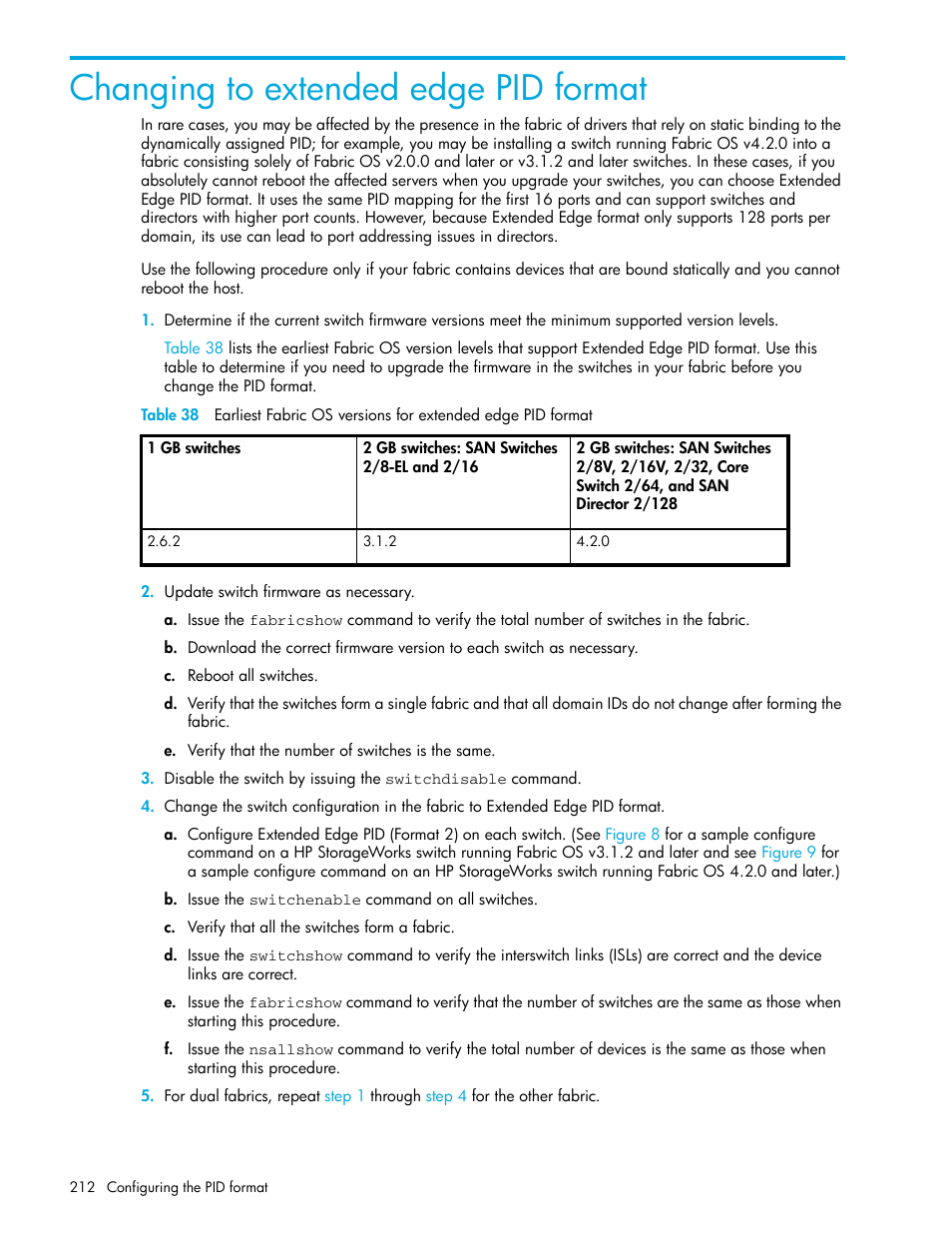 Changing to extended edge PID format

In rare cases, you may be affected by the presence in the fabric of drivers that rely on static binding to the dynamically assigned PID; for example, you may be installing a switch running Fabric OS v4.2.0 into a fabric consisting solely of Fabric OS v2.0.0 and later or v3.1.2 and later switches. In these cases, if you absolutely cannot reboot the affected servers when you upgrade your switches, you can choose Extended Edge PID format. It uses the same PID mapping for the first 16 ports and can support switches and directors with higher port counts. However, because Extended Edge format only supports 128 ports per domain, its use can lead to port addressing issues in directors.

Use the following procedure only if your fabric contains devices that are bound statically and you cannot reboot the host.

1. Determine if the current switch firmware versions meet the minimum supported version levels.

Table 38 lists the earliest Fabric OS version levels that support Extended Edge PID format. Use this table to determine if you need to upgrade the firmware in the switches in your fabric before you change the PID format.

Table 38 Earliest Fabric OS versions for extended edge PID format

| 1 GB switches | 2 GB switches: SAN Switches 2/8-EL and 2/16 | 2 GB switches: SAN Switches 2/8V, 2/16V, 2/32, Core Switch 2/64, and SAN Director 2/128 |
|---|---|---|
| 2.6.2 | 3.1.2 | 4.2.0 |

2. Update switch firmware as necessary.

a. Issue the fabricshow command to verify the total number of switches in the fabric.

b. Download the correct firmware version to each switch as necessary.

c. Reboot all switches.

d. Verify that the switches form a single fabric and that all domain IDs do not change after forming the fabric.

e. Verify that the number of switches is the same.

3. Disable the switch by issuing the switchdisable command.

4. Change the switch configuration in the fabric to Extended Edge PID format.

a. Configure Extended Edge PID (Format 2) on each switch. (See Figure 8 for a sample configure command on a HP StorageWorks switch running Fabric OS v3.1.2 and later and see Figure 9 for a sample configure command on an HP StorageWorks switch running Fabric OS 4.2.0 and later.)

b. Issue the switchenable command on all switches.

c. Verify that all the switches form a fabric.

d. Issue the switchshow command to verify the interswitch links (ISLs) are correct and the device links are correct.

e. Issue the fabricshow command to verify that the number of switches are the same as those when starting this procedure.

f. Issue the nsallshow command to verify the total number of devices is the same as those when starting this procedure.

5. For dual fabrics, repeat step 1 through step 4 for the other fabric.

212 Configuring the PID format